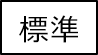 標準